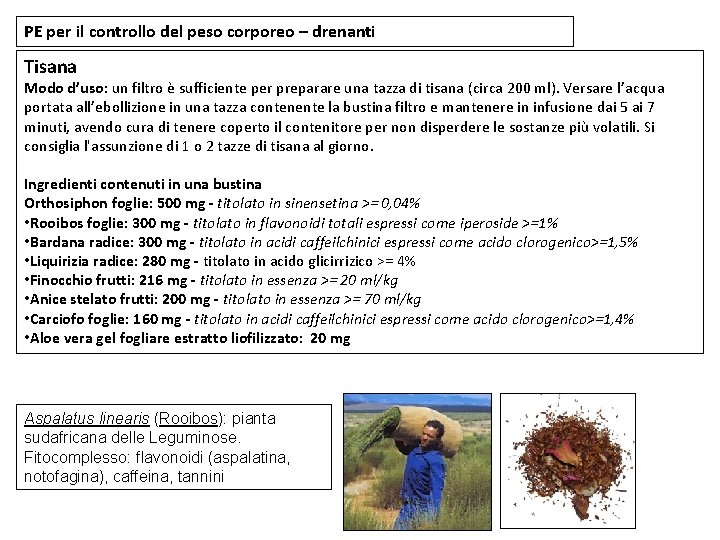 PE per il controllo del peso corporeo – drenanti

Tisana
Modo d'uso: un filtro è sufficiente per preparare una tazza di tisana (circa 200 ml). Versare l'acqua portata all'ebollizione in una tazza contenente la bustina filtro e mantenere in infusione dai 5 ai 7 minuti, avendo cura di tenere coperto il contenitore per non disperdere le sostanze più volatili. Si consiglia l'assunzione di 1 o 2 tazze di tisana al giorno.

Ingredienti contenuti in una bustina
Orthosiphon foglie: 500 mg - titolato in sinensetina >=0,04%
•Rooibos foglie: 300 mg - titolato in flavonoidi totali espressi come iperoside >=1%
•Bardana radice: 300 mg - titolato in acidi caffeilchinici espressi come acido clorogenico>=1,5%
•Liquirizia radice: 280 mg - titolato in acido glicirrizico >= 4%
•Finocchio frutti: 216 mg - titolato in essenza >=20 ml/kg
•Anice stelato frutti: 200 mg - titolato in essenza >= 70 ml/kg
•Carciofo foglie: 160 mg - titolato in acidi caffeilchinici espressi come acido clorogenico>=1,4%
•Aloe vera gel fogliare estratto liofilizzato: 20 mg

Aspalatus linearis (Rooibos): pianta sudafricana delle Leguminose. Fitocomplesso: flavonoidi (aspalatina, notofagina), caffeina, tannini